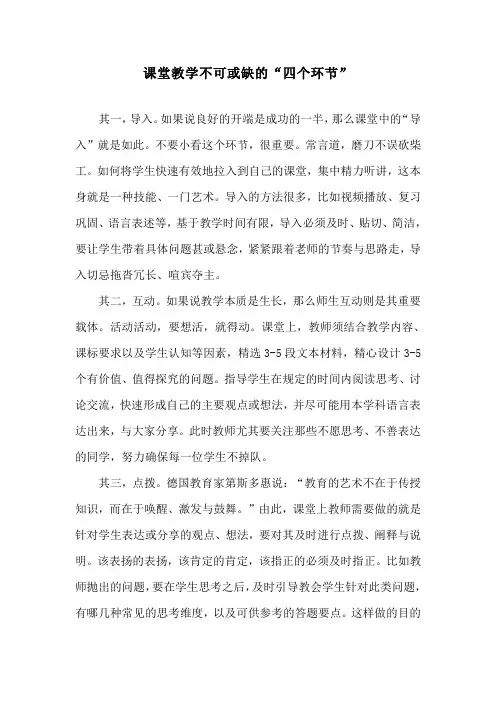 课堂教学不可或缺的“四个环节”

其一，导入。如果说良好的开端是成功的一半，那么课堂中的“导入”就是如此。不要小看这个环节，很重要。常言道，磨刀不误砍柴工。如何将学生快速有效地拉入到自己的课堂，集中精力听讲，这本身就是一种技能、一门艺术。导入的方法很多，比如视频播放、复习巩固、语言表述等，基于教学时间有限，导入必须及时、贴切、简洁，要让学生带着具体问题甚或悬念，紧紧跟着老师的节奏与思路走，导入切忌拖沓冗长、喧宾夺主。

其二，互动。如果说教学本质是生长，那么师生互动则是其重要载体。活动活动，要想活，就得动。课堂上，教师须结合教学内容、课标要求以及学生认知等因素，精选 3-5 段文本材料，精心设计 3-5 个有价值、值得探究的问题。指导学生在规定的时间内阅读思考、讨论交流，快速形成自己的主要观点或想法，并尽可能用本学科语言表达出来，与大家分享。此时教师尤其要关注那些不愿思考、不善表达的同学，努力确保每一位学生不掉队。

其三，点拨。德国教育家第斯多惠说：“教育的艺术不在于传授知识，而在于唤醒、激发与鼓舞。”由此，课堂上教师需要做的就是针对学生表达或分享的观点、想法，要对其及时进行点拨、阐释与说明。该表扬的表扬，该肯定的肯定，该指正的必须及时指正。比如教师抛出的问题，要在学生思考之后，及时引导教会学生针对此类问题，有哪几种常见的思考维度，以及可供参考的答题要点。这样做的目的